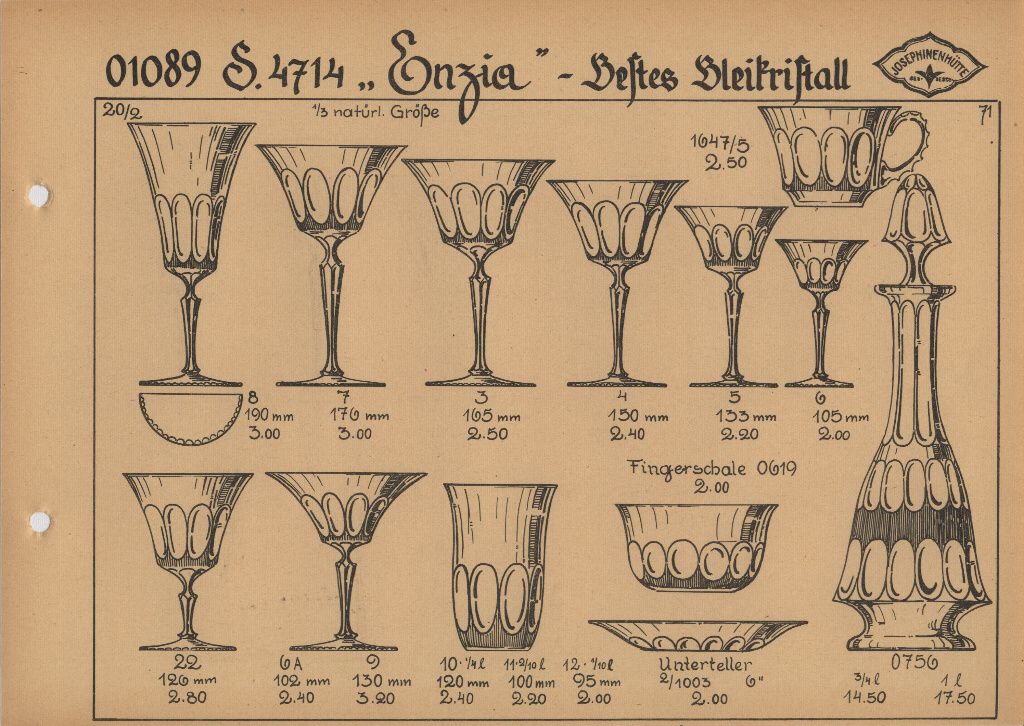 01089 S. 4714 „Enzia" - Bestes Bleikristall

JOSEPHINENHÜTTE

20/2

1/3 natürl. Größe

71

1647/5
2.50

8
190 mm
3.00

7
176 mm
3.00

3
165 mm
2.50

4
150 mm
2.40

5
133 mm
2.20

6
105 mm
2.00

Fingerschale 0619
2.00

22
126 mm
2.80

6A
102 mm
2.40

9
130 mm
3.20

10 · 1/4 l
120 mm
2.40

11 · 2/10 l
100 mm
2.20

12 · 1/10 l
95 mm
2.00

Unterteller
2/1003 6"
2.00

0756
3/4 l
14.50

1 l
17.50